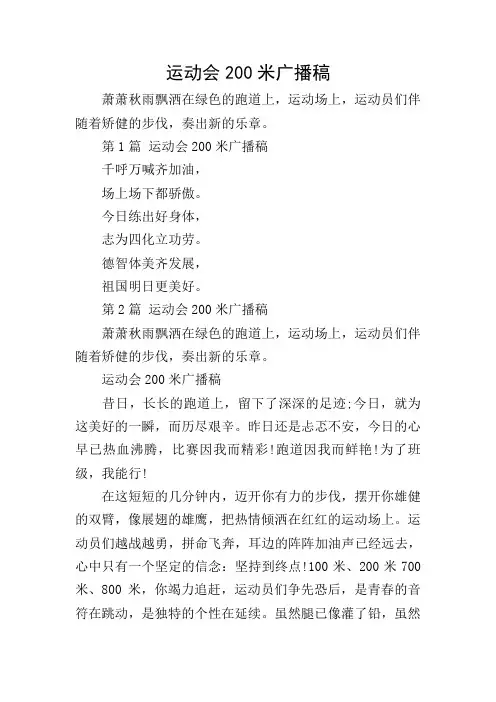 运动会 200 米广播稿

萧萧秋雨飘洒在绿色的跑道上，运动场上，运动员们伴随着矫健的步伐，奏出新的乐章。

第 1 篇 运动会 200 米广播稿

千呼万喊齐加油，

场上场下都骄傲。

今日练出好身体，

志为四化立功劳。

德智体美齐发展，

祖国明日更美好。

第 2 篇 运动会 200 米广播稿

萧萧秋雨飘洒在绿色的跑道上，运动场上，运动员们伴随着矫健的步伐，奏出新的乐章。

运动会 200 米广播稿

昔日，长长的跑道上，留下了深深的足迹;今日，就为这美好的一瞬，而历尽艰辛。昨日还是忐忑不安，今日的心早已热血沸腾，比赛因我而精彩!跑道因我而鲜艳!为了班级，我能行!

在这短短的几分钟内，迈开你有力的步伐，摆开你雄健的双臂，像展翅的雄鹰，把热情倾洒在红红的运动场上。运动员们越战越勇，拼命飞奔，耳边的阵阵加油声已经远去，心中只有一个坚定的信念：坚持到终点!100 米、200 米 700 米、800 米，你竭力追赶，运动员们争先恐后，是青春的音符在跳动，是独特的个性在延续。虽然腿已像灌了铅，虽然